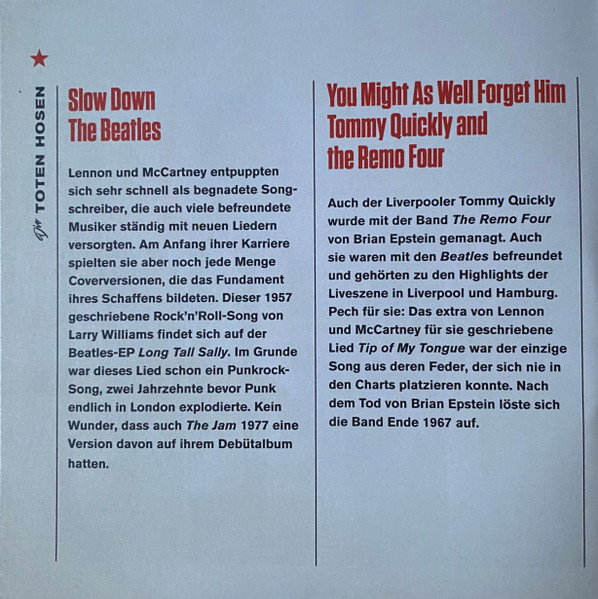 Die TOTEN HOSEN

Slow Down
The Beatles

Lennon und McCartney entpuppten sich sehr schnell als begnadete Songschreiber, die auch viele befreundete Musiker ständig mit neuen Liedern versorgten. Am Anfang ihrer Karriere spielten sie aber noch jede Menge Coverversionen, die das Fundament ihres Schaffens bildeten. Dieser 1957 geschriebene Rock'n'Roll-Song von Larry Williams findet sich auf der Beatles-EP Long Tall Sally. Im Grunde war dieses Lied schon ein Punkrock-Song, zwei Jahrzehnte bevor Punk endlich in London explodierte. Kein Wunder, dass auch The Jam 1977 eine Version davon auf ihrem Debütalbum hatten.

You Might As Well Forget Him
Tommy Quickly and
the Remo Four

Auch der Liverpooler Tommy Quickly wurde mit der Band The Remo Four von Brian Epstein gemanagt. Auch sie waren mit den Beatles befreundet und gehörten zu den Highlights der Liveszene in Liverpool und Hamburg. Pech für sie: Das extra von Lennon und McCartney für sie geschriebene Lied Tip of My Tongue war der einzige Song aus deren Feder, der sich nie in den Charts platzieren konnte. Nach dem Tod von Brian Epstein löste sich die Band Ende 1967 auf.